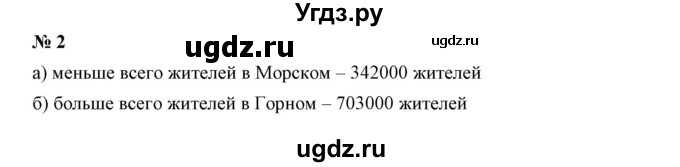 Угдз.ру

№ 2 ugdz.ru ugdz.ru

а) меньше всего жителей в Морском – 342000 жителей

б) больше всего жителей в Горном – 703000 жителей

ugdz.ru